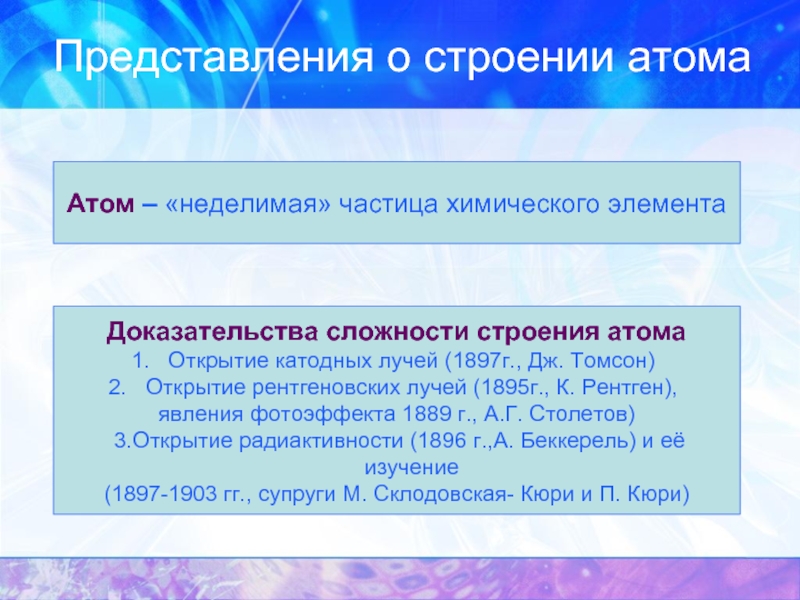 Представления о строении атома

Атом – «неделимая» частица химического элемента

Доказательства сложности строения атома
1. Открытие катодных лучей (1897г., Дж. Томсон)
2. Открытие рентгеновских лучей (1895г., К. Рентген), явления фотоэффекта 1889 г., А.Г. Столетов)
3.Открытие радиактивности (1896 г.,А. Беккерель) и её изучение
(1897-1903 гг., супруги М. Склодовская- Кюри и П. Кюри)